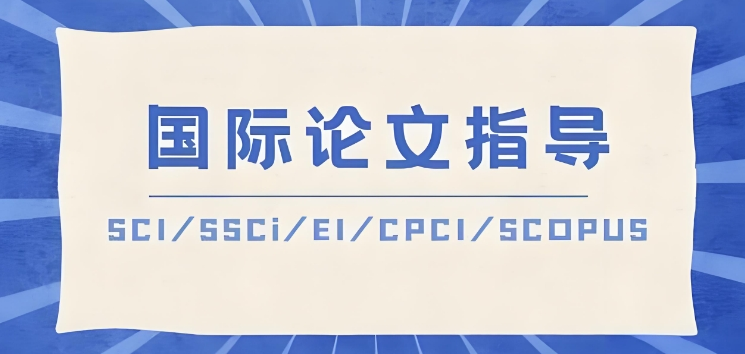 国际论文指导

SCI/SSCi/EI/CPCI/SCOPUS